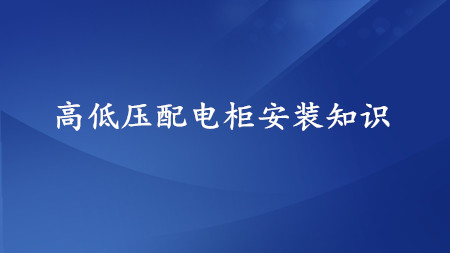 高低压配电柜安装知识